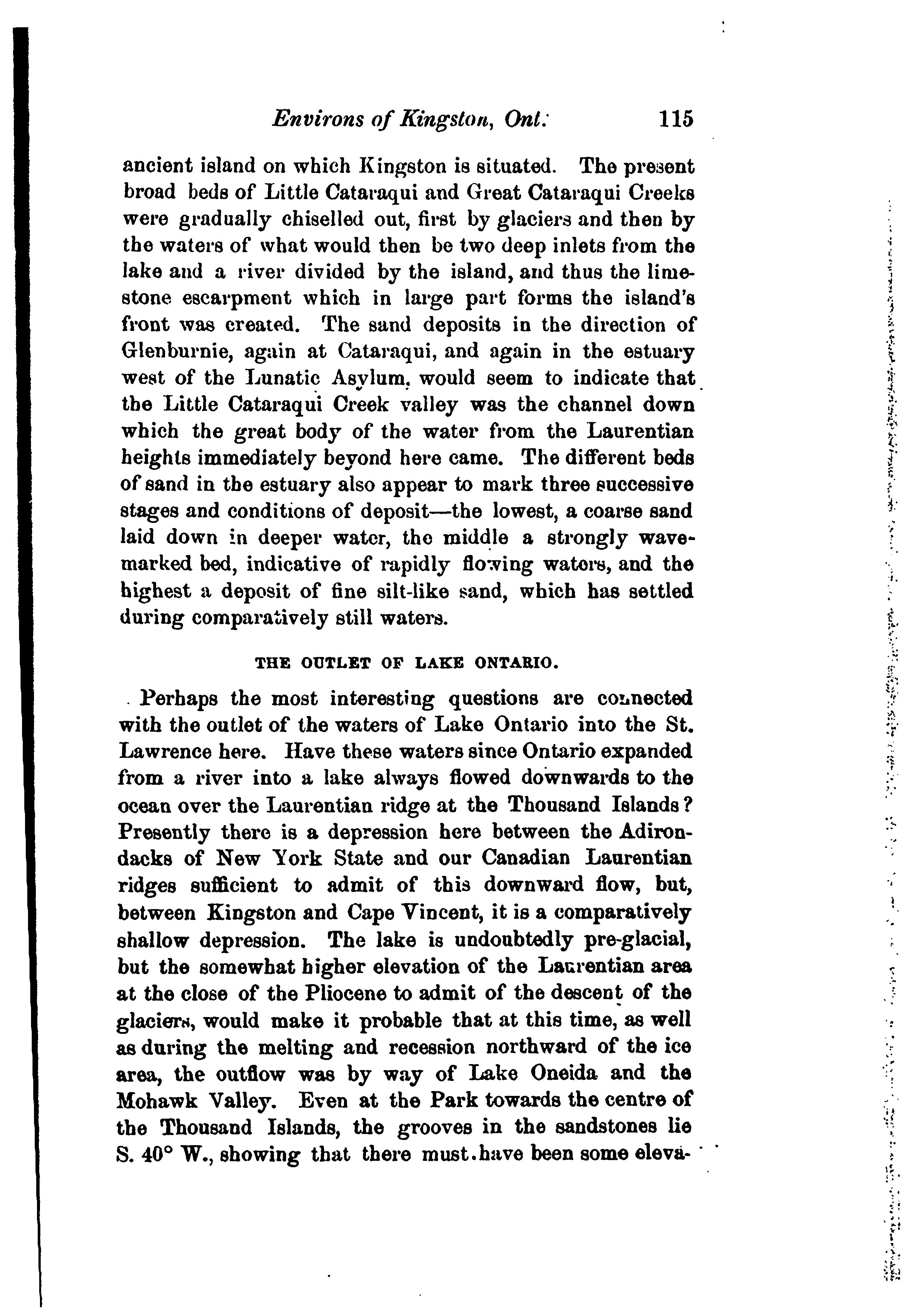 Environs of Kingston, Ont. 115

ancient island on which Kingston is situated. The present broad beds of Little Cataraqui and Great Cataraqui Creeks were gradually chiselled out, first by glaciers and then by the waters of what would then be two deep inlets from the lake and a river divided by the island, and thus the limestone escarpment which in large part forms the island's front was created. The sand deposits in the direction of Glenburnie, again at Cataraqui, and again in the estuary west of the Lunatic Asylum, would seem to indicate that the Little Cataraqui Creek valley was the channel down which the great body of the water from the Laurentian heights immediately beyond here came. The different beds of sand in the estuary also appear to mark three successive stages and conditions of deposit—the lowest, a coarse sand laid down in deeper water, the middle a strongly wave-marked bed, indicative of rapidly flowing waters, and the highest a deposit of fine silt-like sand, which has settled during comparatively still waters.

THE OUTLET OF LAKE ONTARIO.

Perhaps the most interesting questions are connected with the outlet of the waters of Lake Ontario into the St. Lawrence here. Have these waters since Ontario expanded from a river into a lake always flowed downwards to the ocean over the Laurentian ridge at the Thousand Islands? Presently there is a depression here between the Adirondacks of New York State and our Canadian Laurentian ridges sufficient to admit of this downward flow, but, between Kingston and Cape Vincent, it is a comparatively shallow depression. The lake is undoubtedly pre-glacial, but the somewhat higher elevation of the Laurentian area at the close of the Pliocene to admit of the descent of the glaciers, would make it probable that at this time, as well as during the melting and recession northward of the ice area, the outflow was by way of Lake Oneida and the Mohawk Valley. Even at the Park towards the centre of the Thousand Islands, the grooves in the sandstones lie S. 40° W., showing that there must have been some eleva-